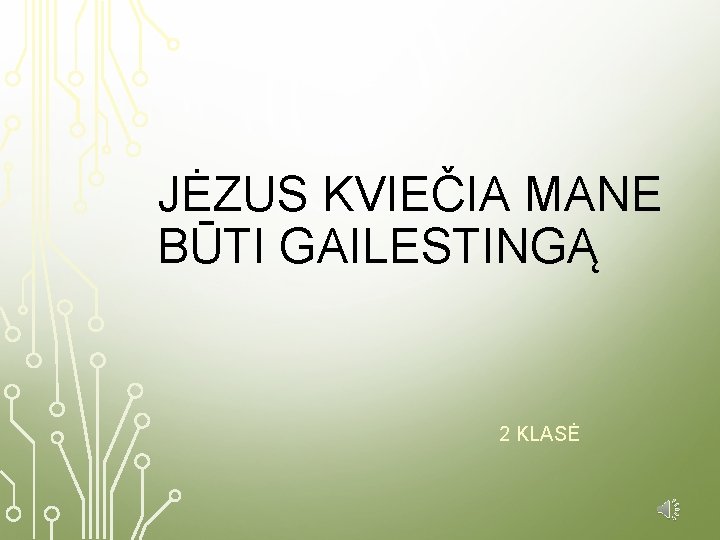 JĖZUS KVIEČIA MANE BŪTI GAILESTINGĄ

2 KLASĖ